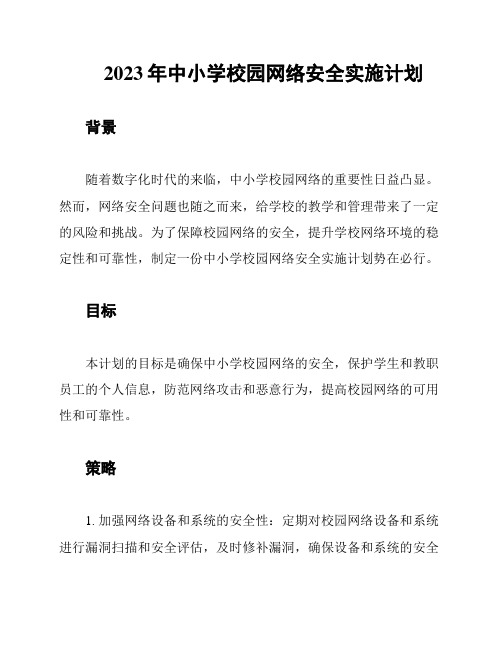 2023年中小学校园网络安全实施计划

背景

随着数字化时代的来临，中小学校园网络的重要性日益凸显。然而，网络安全问题也随之而来，给学校的教学和管理带来了一定的风险和挑战。为了保障校园网络的安全，提升学校网络环境的稳定性和可靠性，制定一份中小学校园网络安全实施计划势在必行。

目标

本计划的目标是确保中小学校园网络的安全，保护学生和教职员工的个人信息，防范网络攻击和恶意行为，提高校园网络的可用性和可靠性。

策略

1. 加强网络设备和系统的安全性：定期对校园网络设备和系统进行漏洞扫描和安全评估，及时修补漏洞，确保设备和系统的安全